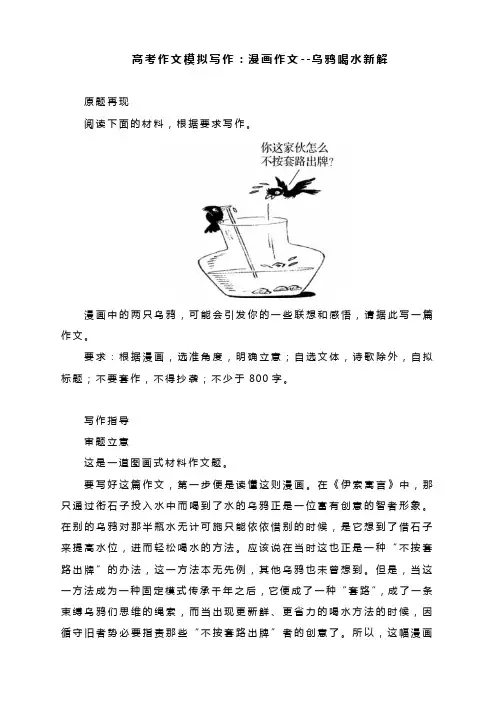 高考作文模拟写作：漫画作文--乌鸦喝水新解

原题再现

阅读下面的材料，根据要求写作。

你这家伙怎么不按套路出牌?

漫画中的两只乌鸦，可能会引发你的一些联想和感悟，请据此写一篇作文。

要求：根据漫画，选准角度，明确立意；自选文体，诗歌除外，自拟标题；不要套作，不得抄袭；不少于 800 字。

写作指导

审题立意

这是一道图画式材料作文题。

要写好这篇作文，第一步便是读懂这则漫画。在《伊索寓言》中，那只通过衔石子投入水中而喝到了水的乌鸦正是一位富有创意的智者形象。在别的乌鸦对那半瓶水无计可施只能依依惜别的时候，是它想到了借石子来提高水位，进而轻松喝水的方法。应该说在当时这也正是一种“不按套路出牌”的办法，这一方法本无先例，其他乌鸦也未曾想到。但是，当这一方法成为一种固定模式传承千年之后，它便成了一种“套路”，成了一条束缚乌鸦们思维的绳索，而当出现更新鲜、更省力的喝水方法的时候，因循守旧者势必要指责那些“不按套路出牌”者的创意了。所以，这幅漫画